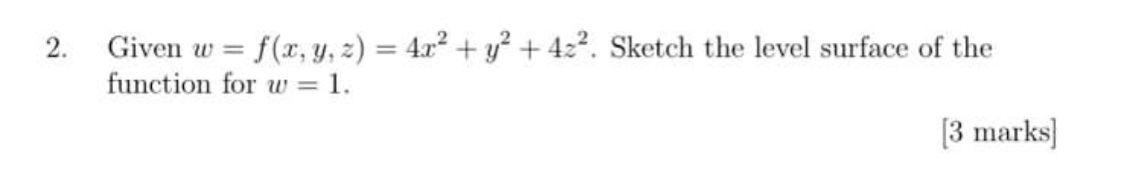 2. Given $w = f(x, y, z) = 4x^2 + y^2 + 4z^2$. Sketch the level surface of the function for $w = 1$.

[3 marks]